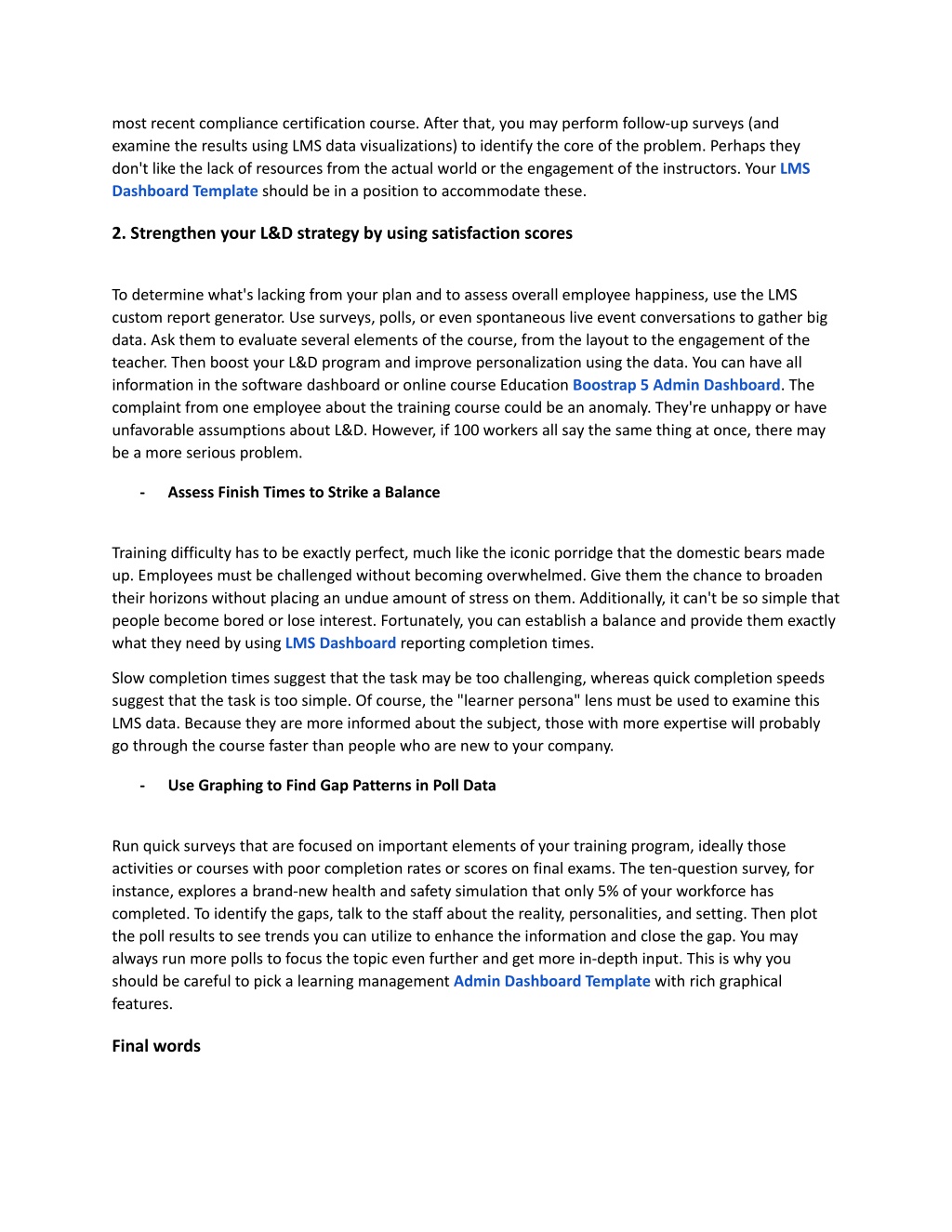 most recent compliance certification course. After that, you may perform follow-up surveys (and examine the results using LMS data visualizations) to identify the core of the problem. Perhaps they don't like the lack of resources from the actual world or the engagement of the instructors. Your LMS Dashboard Template should be in a position to accommodate these.

2. Strengthen your L&D strategy by using satisfaction scores

To determine what's lacking from your plan and to assess overall employee happiness, use the LMS custom report generator. Use surveys, polls, or even spontaneous live event conversations to gather big data. Ask them to evaluate several elements of the course, from the layout to the engagement of the teacher. Then boost your L&D program and improve personalization using the data. You can have all information in the software dashboard or online course Education Boostrap 5 Admin Dashboard. The complaint from one employee about the training course could be an anomaly. They're unhappy or have unfavorable assumptions about L&D. However, if 100 workers all say the same thing at once, there may be a more serious problem.

- Assess Finish Times to Strike a Balance

Training difficulty has to be exactly perfect, much like the iconic porridge that the domestic bears made up. Employees must be challenged without becoming overwhelmed. Give them the chance to broaden their horizons without placing an undue amount of stress on them. Additionally, it can't be so simple that people become bored or lose interest. Fortunately, you can establish a balance and provide them exactly what they need by using LMS Dashboard reporting completion times.

Slow completion times suggest that the task may be too challenging, whereas quick completion speeds suggest that the task is too simple. Of course, the "learner persona" lens must be used to examine this LMS data. Because they are more informed about the subject, those with more expertise will probably go through the course faster than people who are new to your company.

- Use Graphing to Find Gap Patterns in Poll Data

Run quick surveys that are focused on important elements of your training program, ideally those activities or courses with poor completion rates or scores on final exams. The ten-question survey, for instance, explores a brand-new health and safety simulation that only 5% of your workforce has completed. To identify the gaps, talk to the staff about the reality, personalities, and setting. Then plot the poll results to see trends you can utilize to enhance the information and close the gap. You may always run more polls to focus the topic even further and get more in-depth input. This is why you should be careful to pick a learning management Admin Dashboard Template with rich graphical features.

Final words